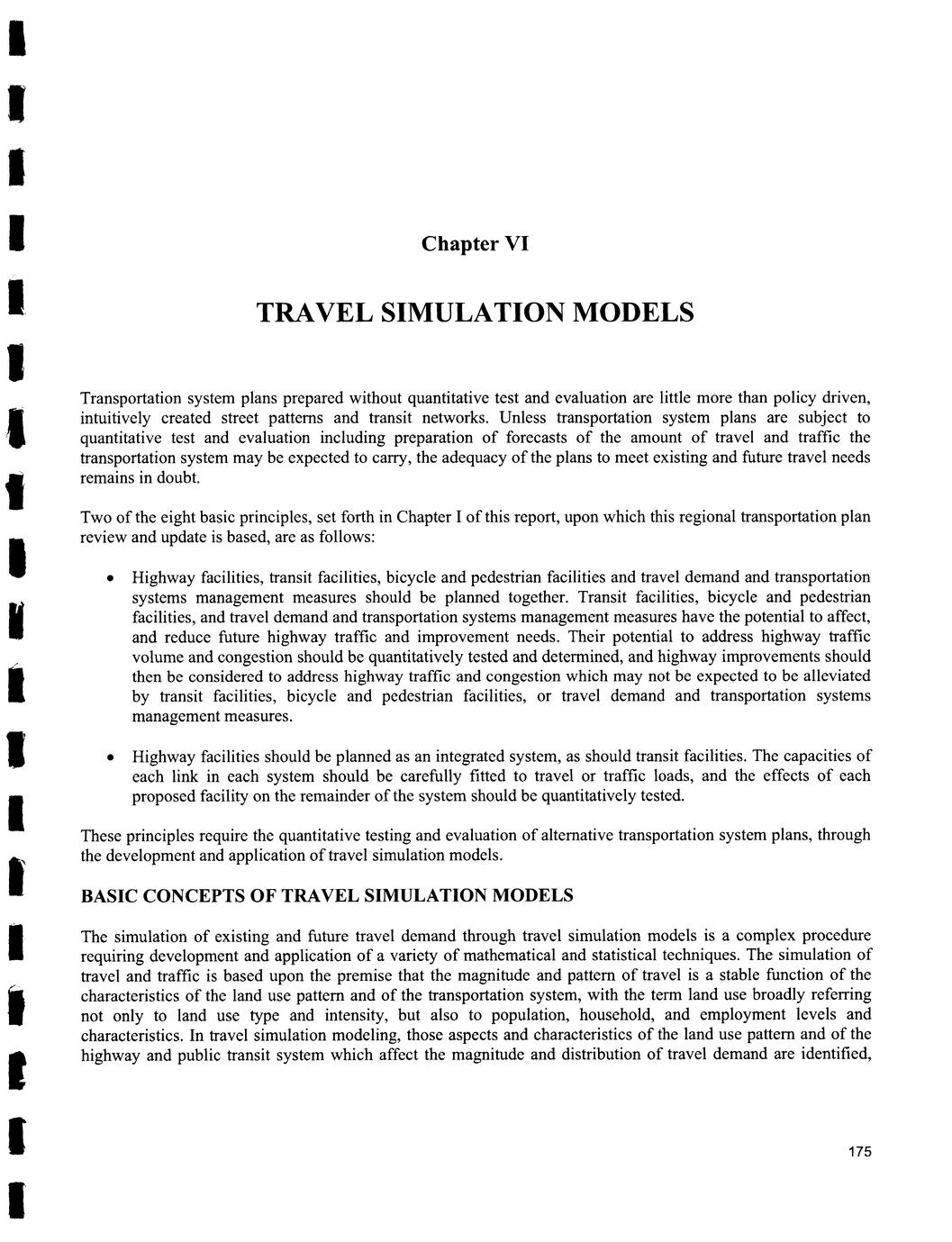 Chapter VI

TRAVEL SIMULATION MODELS

Transportation system plans prepared without quantitative test and evaluation are little more than policy driven, intuitively created street patterns and transit networks. Unless transportation system plans are subject to quantitative test and evaluation including preparation of forecasts of the amount of travel and traffic the transportation system may be expected to carry, the adequacy of the plans to meet existing and future travel needs remains in doubt.

Two of the eight basic principles, set forth in Chapter I of this report, upon which this regional transportation plan review and update is based, are as follows:

• Highway facilities, transit facilities, bicycle and pedestrian facilities and travel demand and transportation systems management measures should be planned together. Transit facilities, bicycle and pedestrian facilities, and travel demand and transportation systems management measures have the potential to affect, and reduce future highway traffic and improvement needs. Their potential to address highway traffic volume and congestion should be quantitatively tested and determined, and highway improvements should then be considered to address highway traffic and congestion which may not be expected to be alleviated by transit facilities, bicycle and pedestrian facilities, or travel demand and transportation systems management measures.

• Highway facilities should be planned as an integrated system, as should transit facilities. The capacities of each link in each system should be carefully fitted to travel or traffic loads, and the effects of each proposed facility on the remainder of the system should be quantitatively tested.

These principles require the quantitative testing and evaluation of alternative transportation system plans, through the development and application of travel simulation models.

BASIC CONCEPTS OF TRAVEL SIMULATION MODELS

The simulation of existing and future travel demand through travel simulation models is a complex procedure requiring development and application of a variety of mathematical and statistical techniques. The simulation of travel and traffic is based upon the premise that the magnitude and pattern of travel is a stable function of the characteristics of the land use pattern and of the transportation system, with the term land use broadly referring not only to land use type and intensity, but also to population, household, and employment levels and characteristics. In travel simulation modeling, those aspects and characteristics of the land use pattern and of the highway and public transit system which affect the magnitude and distribution of travel demand are identified,

175